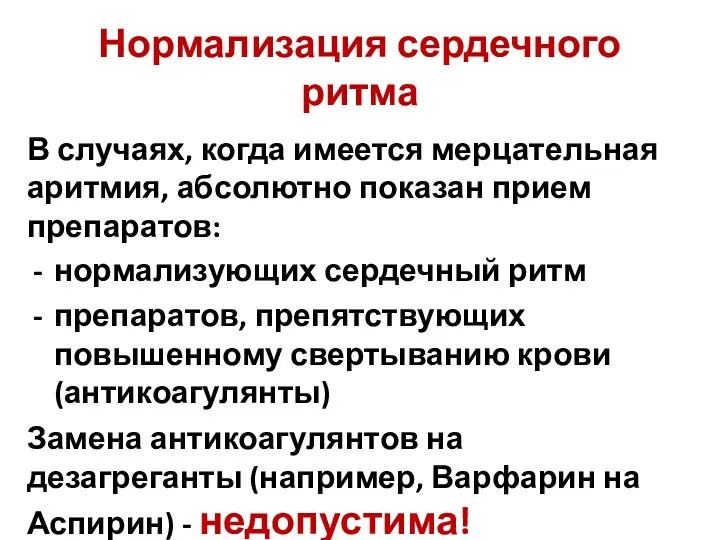 Нормализация сердечного ритма

В случаях, когда имеется мерцательная аритмия, абсолютно показан прием препаратов:

- нормализующих сердечный ритм
- препаратов, препятствующих повышенному свертыванию крови (антикоагулянты)

Замена антикоагулянтов на дезагреганты (например, Варфарин на Аспирин) - недопустима!